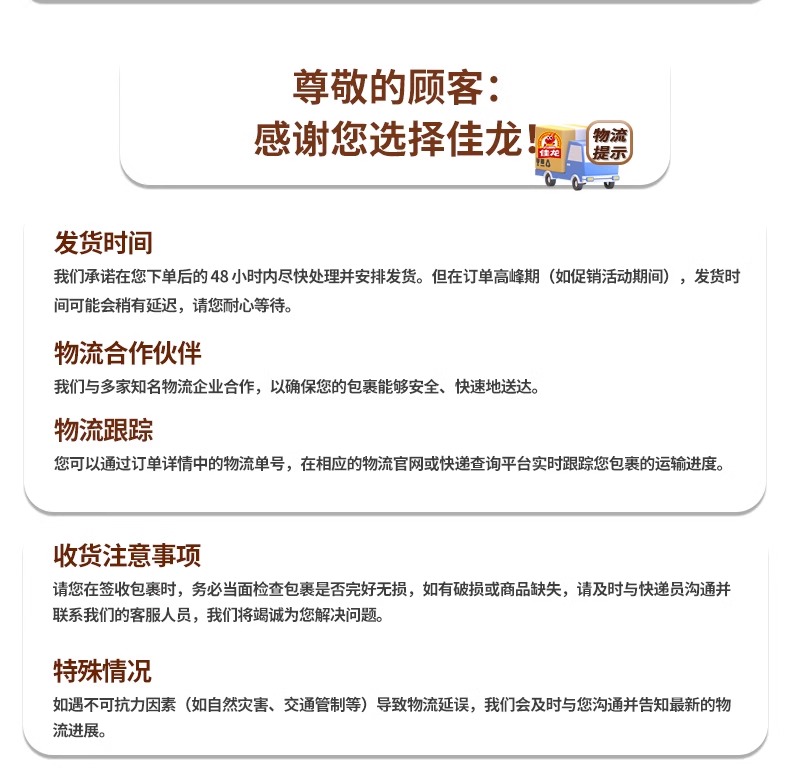 尊敬的顾客：
感谢您选择佳龙！

佳龙

物流提示

发货时间
我们承诺在您下单后的 48 小时内尽快处理并安排发货。但在订单高峰期（如促销活动期间），发货时间可能会稍有延迟，请您耐心等待。

物流合作伙伴
我们与多家知名物流企业合作，以确保您的包裹能够安全、快速地送达。

物流跟踪
您可以通过订单详情中的物流单号，在相应的物流官网或快递查询平台实时跟踪您包裹的运输进度。

收货注意事项
请您在签收包裹时，务必当面检查包裹是否完好无损，如有破损或商品缺失，请及时与快递员沟通并联系我们的客服人员，我们将竭诚为您解决问题。

特殊情况
如遇不可抗力因素（如自然灾害、交通管制等）导致物流延误，我们会及时与您沟通并告知最新的物流进展。